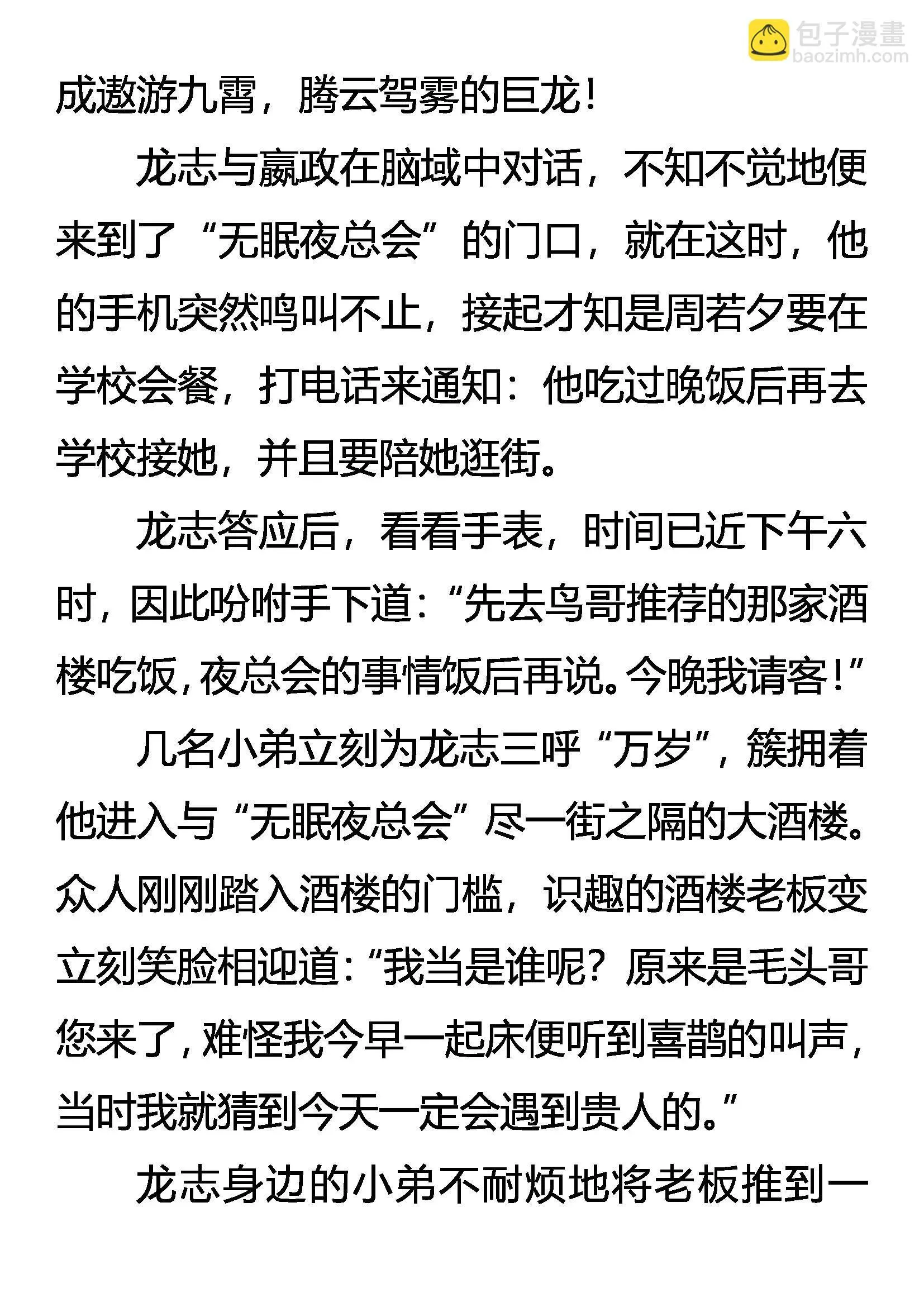 包子漫畫
baozimh.com

成遨游九霄，腾云驾雾的巨龙！

龙志与嬴政在脑域中对话，不知不觉地便来到了“无眠夜总会”的门口，就在这时，他的手机突然鸣叫不止，接起才知是周若夕要在学校会餐，打电话来通知：他吃过晚饭后再去学校接她，并且要陪她逛街。

龙志答应后，看看手表，时间已近下午六时，因此吩咐手下道：“先去鸟哥推荐的那家酒楼吃饭，夜总会的事情饭后再说。今晚我请客！”

几名小弟立刻为龙志三呼“万岁”，簇拥着他进入与“无眠夜总会”尽一街之隔的大酒楼。众人刚刚踏入酒楼的门槛，识趣的酒楼老板变立刻笑脸相迎道：“我当是谁呢？原来是毛头哥您来了，难怪我今早一起床便听到喜鹊的叫声，当时我就猜到今天一定会遇到贵人的。”

龙志身边的小弟不耐烦地将老板推到一